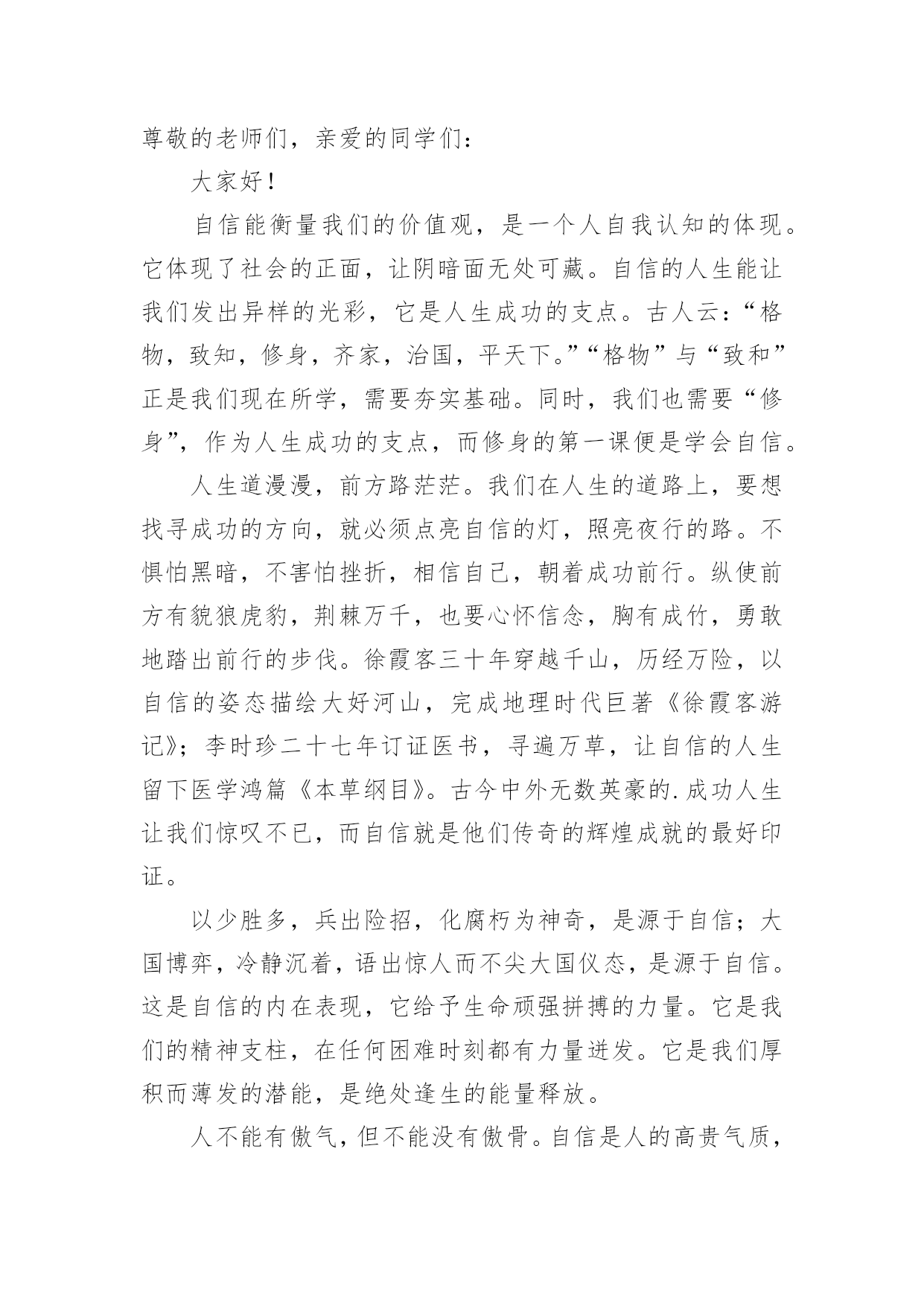 尊敬的老师们，亲爱的同学们：

大家好！

自信能衡量我们的价值观，是一个人自我认知的体现。它体现了社会的正面，让阴暗面无处可藏。自信的人生能让我们发出异样的光彩，它是人生成功的支点。古人云：“格物，致知，修身，齐家，治国，平天下。”“格物”与“致和”正是我们现在所学，需要夯实基础。同时，我们也需要“修身”，作为人生成功的支点，而修身的第一课便是学会自信。

人生道漫漫，前方路茫茫。我们在人生的道路上，要想找寻成功的方向，就必须点亮自信的灯，照亮夜行的路。不惧怕黑暗，不害怕挫折，相信自己，朝着成功前行。纵使前方有貌狼虎豹，荆棘万千，也要心怀信念，胸有成竹，勇敢地踏出前行的步伐。徐霞客三十年穿越千山，历经万险，以自信的姿态描绘大好河山，完成地理时代巨著《徐霞客游记》；李时珍二十七年订证医书，寻遍万草，让自信的人生留下医学鸿篇《本草纲目》。古今中外无数英豪的.成功人生让我们惊叹不已，而自信就是他们传奇的辉煌成就的最好印证。

以少胜多，兵出险招，化腐朽为神奇，是源于自信；大国博弈，冷静沉着，语出惊人而不尖大国仪态，是源于自信。这是自信的内在表现，它给予生命顽强拼搏的力量。它是我们的精神支柱，在任何困难时刻都有力量迸发。它是我们厚积而薄发的潜能，是绝处逢生的能量释放。

人不能有傲气，但不能没有傲骨。自信是人的高贵气质，